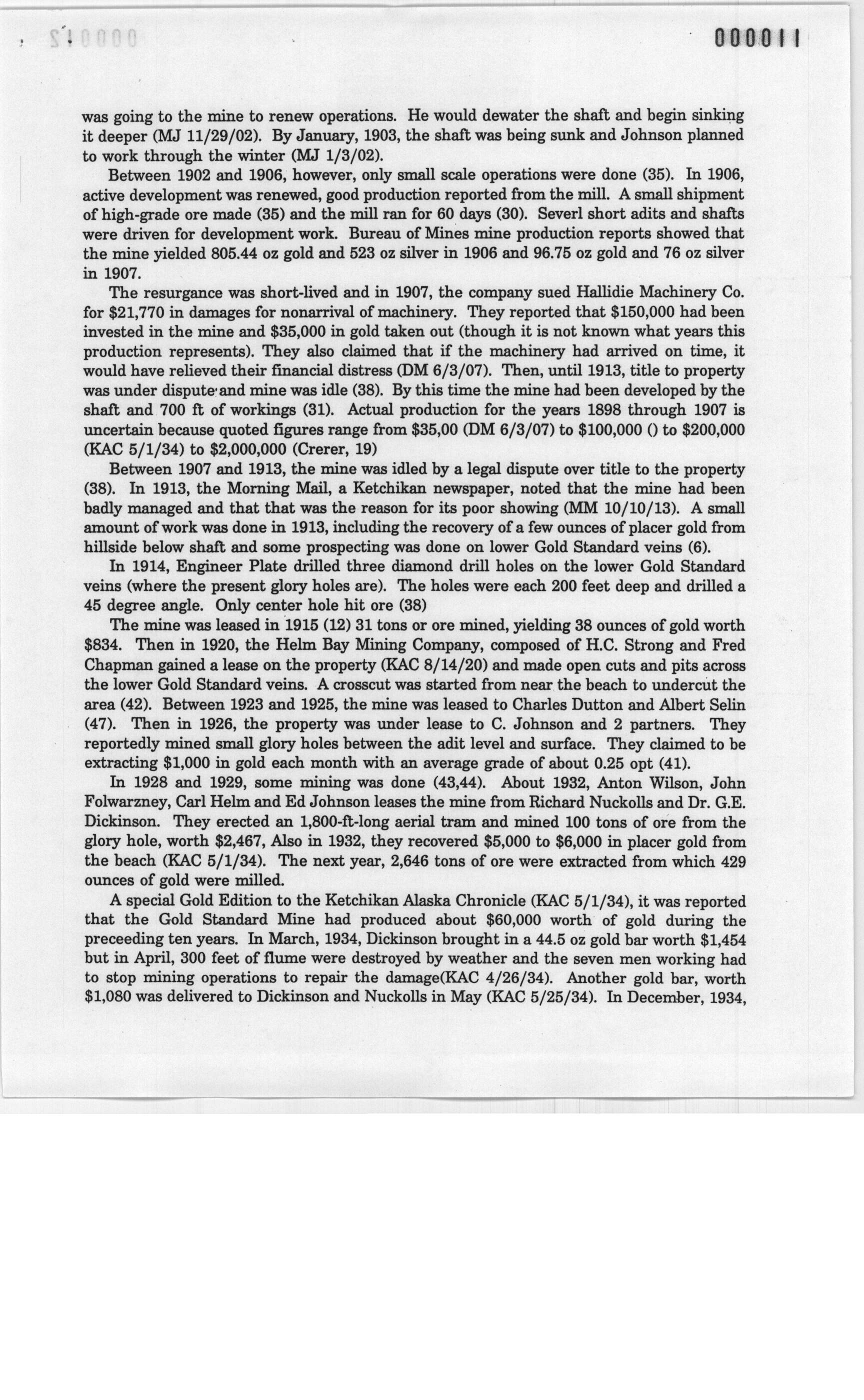 000011

was going to the mine to renew operations. He would dewater the shaft and begin sinking it deeper (MJ 11/29/02). By January, 1903, the shaft was being sunk and Johnson planned to work through the winter (MJ 1/3/02).

Between 1902 and 1906, however, only small scale operations were done (35). In 1906, active development was renewed, good production reported from the mill. A small shipment of high-grade ore made (35) and the mill ran for 60 days (30). Severl short adits and shafts were driven for development work. Bureau of Mines mine production reports showed that the mine yielded 805.44 oz gold and 523 oz silver in 1906 and 96.75 oz gold and 76 oz silver in 1907.

The resurgance was short-lived and in 1907, the company sued Hallidie Machinery Co. for $21,770 in damages for nonarrival of machinery. They reported that $150,000 had been invested in the mine and $35,000 in gold taken out (though it is not known what years this production represents). They also claimed that if the machinery had arrived on time, it would have relieved their financial distress (DM 6/3/07). Then, until 1913, title to property was under dispute and mine was idle (38). By this time the mine had been developed by the shaft and 700 ft of workings (31). Actual production for the years 1898 through 1907 is uncertain because quoted figures range from $35,00 (DM 6/3/07) to $100,000 () to $200,000 (KAC 5/1/34) to $2,000,000 (Crerer, 19)

Between 1907 and 1913, the mine was idled by a legal dispute over title to the property (38). In 1913, the Morning Mail, a Ketchikan newspaper, noted that the mine had been badly managed and that that was the reason for its poor showing (MM 10/10/13). A small amount of work was done in 1913, including the recovery of a few ounces of placer gold from hillside below shaft and some prospecting was done on lower Gold Standard veins (6).

In 1914, Engineer Plate drilled three diamond drill holes on the lower Gold Standard veins (where the present glory holes are). The holes were each 200 feet deep and drilled a 45 degree angle. Only center hole hit ore (38)

The mine was leased in 1915 (12) 31 tons or ore mined, yielding 38 ounces of gold worth $834. Then in 1920, the Helm Bay Mining Company, composed of H.C. Strong and Fred Chapman gained a lease on the property (KAC 8/14/20) and made open cuts and pits across the lower Gold Standard veins. A crosscut was started from near the beach to undercut the area (42). Between 1923 and 1925, the mine was leased to Charles Dutton and Albert Selin (47). Then in 1926, the property was under lease to C. Johnson and 2 partners. They reportedly mined small glory holes between the adit level and surface. They claimed to be extracting $1,000 in gold each month with an average grade of about 0.25 opt (41).

In 1928 and 1929, some mining was done (43,44). About 1932, Anton Wilson, John Folwarzney, Carl Helm and Ed Johnson leases the mine from Richard Nuckolls and Dr. G.E. Dickinson. They erected an 1,800-ft-long aerial tram and mined 100 tons of ore from the glory hole, worth $2,467, Also in 1932, they recovered $5,000 to $6,000 in placer gold from the beach (KAC 5/1/34). The next year, 2,646 tons of ore were extracted from which 429 ounces of gold were milled.

A special Gold Edition to the Ketchikan Alaska Chronicle (KAC 5/1/34), it was reported that the Gold Standard Mine had produced about $60,000 worth of gold during the preceeding ten years. In March, 1934, Dickinson brought in a 44.5 oz gold bar worth $1,454 but in April, 300 feet of flume were destroyed by weather and the seven men working had to stop mining operations to repair the damage(KAC 4/26/34). Another gold bar, worth $1,080 was delivered to Dickinson and Nuckolls in May (KAC 5/25/34). In December, 1934,